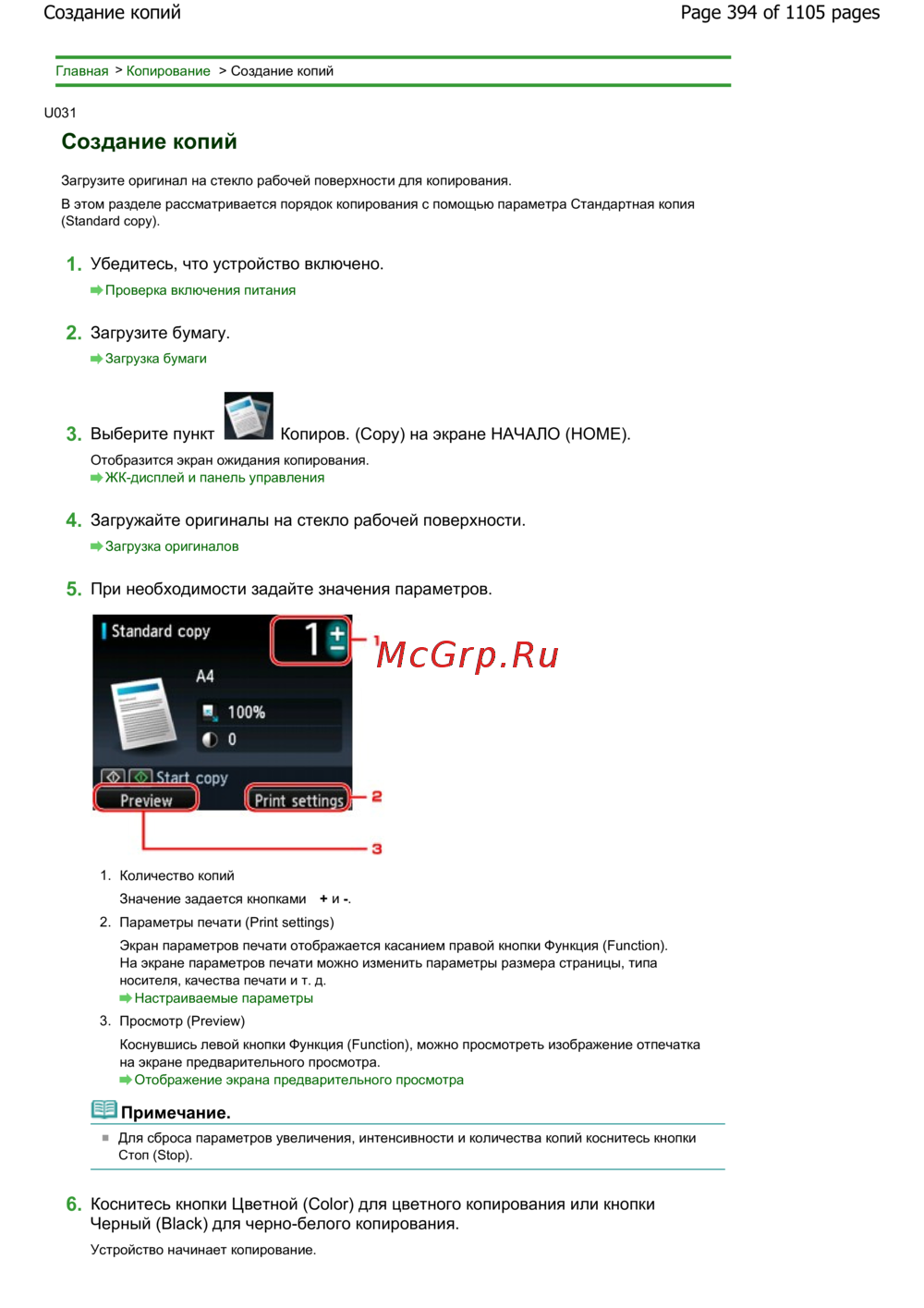 Создание копий

Page 394 of 1105 pages

Главная > Копирование > Создание копий

U031

Создание копий

Загрузите оригинал на стекло рабочей поверхности для копирования.

В этом разделе рассматривается порядок копирования с помощью параметра Стандартная копия (Standard copy).

1. Убедитесь, что устройство включено.

Проверка включения питания

2. Загрузите бумагу.

Загрузка бумаги

3. Выберите пункт Копиров. (Copy) на экране НАЧАЛО (HOME).

Отобразится экран ожидания копирования.

ЖК-дисплей и панель управления

4. Загружайте оригиналы на стекло рабочей поверхности.

Загрузка оригиналов

5. При необходимости задайте значения параметров.

Standard copy

1

A4

100%

0

Start copy

Preview

Print settings

1

2

3

McGrp.Ru

1. Количество копий

Значение задается кнопками + и -.

2. Параметры печати (Print settings)

Экран параметров печати отображается касанием правой кнопки Функция (Function). На экране параметров печати можно изменить параметры размера страницы, типа носителя, качества печати и т. д.

Настраиваемые параметры

3. Просмотр (Preview)

Коснувшись левой кнопки Функция (Function), можно просмотреть изображение отпечатка на экране предварительного просмотра.

Отображение экрана предварительного просмотра

Примечание.

Для сброса параметров увеличения, интенсивности и количества копий коснитесь кнопки Стоп (Stop).

6. Коснитесь кнопки Цветной (Color) для цветного копирования или кнопки Черный (Black) для черно-белого копирования.

Устройство начинает копирование.